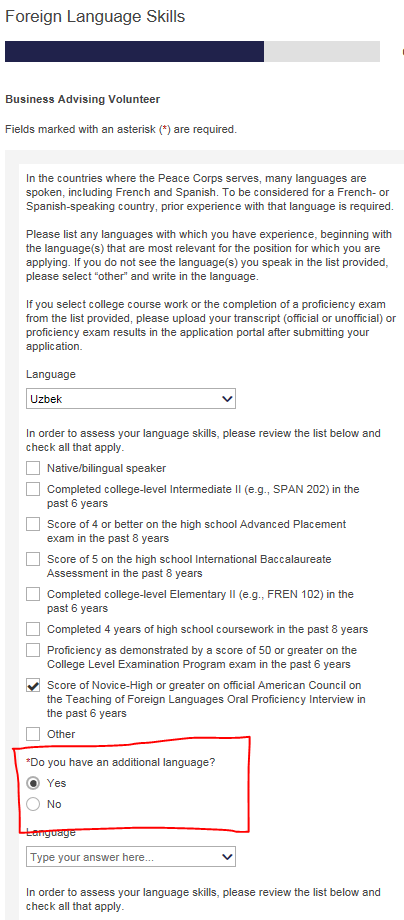 Foreign Language Skills

Business Advising Volunteer

Fields marked with an asterisk (*) are required.

In the countries where the Peace Corps serves, many languages are spoken, including French and Spanish. To be considered for a French- or Spanish-speaking country, prior experience with that language is required.

Please list any languages with which you have experience, beginning with the language(s) that are most relevant for the position for which you are applying. If you do not see the language(s) you speak in the list provided, please select "other" and write in the language.

If you select college course work or the completion of a proficiency exam from the list provided, please upload your transcript (official or unofficial) or proficiency exam results in the application portal after submitting your application.

Language

Uzbek

In order to assess your language skills, please review the list below and check all that apply.

Native/bilingual speaker

Completed college-level Intermediate II (e.g., SPAN 202) in the past 6 years

Score of 4 or better on the high school Advanced Placement exam in the past 8 years

Score of 5 on the high school International Baccalaureate Assessment in the past 8 years

Completed college-level Elementary II (e.g., FREN 102) in the past 6 years

Completed 4 years of high school coursework in the past 8 years

Proficiency as demonstrated by a score of 50 or greater on the College Level Examination Program exam in the past 6 years

Score of Novice-High or greater on official American Council on the Teaching of Foreign Languages Oral Proficiency Interview in the past 6 years

Other

*Do you have an additional language?

Yes

No

Language

Type your answer here...

In order to assess your language skills, please review the list below and check all that apply.